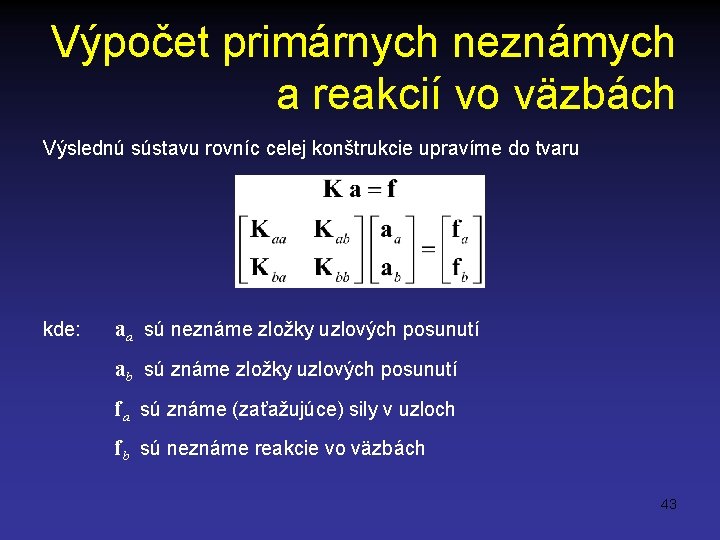 Výpočet primárnych neznámych a reakcií vo väzbách

Výslednú sústavu rovníc celej konštrukcie upravíme do tvaru

$\mathbf{K}\,\mathbf{a} = \mathbf{f}$

$\begin{bmatrix} \mathbf{K}_{aa} & \mathbf{K}_{ab} \\ \mathbf{K}_{ba} & \mathbf{K}_{bb} \end{bmatrix} \begin{bmatrix} \mathbf{a}_a \\ \mathbf{a}_b \end{bmatrix} = \begin{bmatrix} \mathbf{f}_a \\ \mathbf{f}_b \end{bmatrix}$

kde: $\mathbf{a}_a$ sú neznáme zložky uzlových posunutí

$\mathbf{a}_b$ sú známe zložky uzlových posunutí

$\mathbf{f}_a$ sú známe (zaťažujúce) sily v uzloch

$\mathbf{f}_b$ sú neznáme reakcie vo väzbách

43